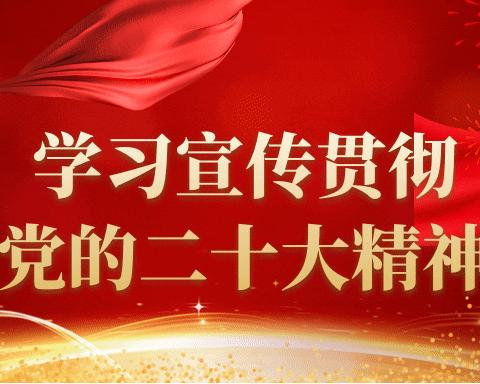 学习宣传贯彻
党的二十大精神